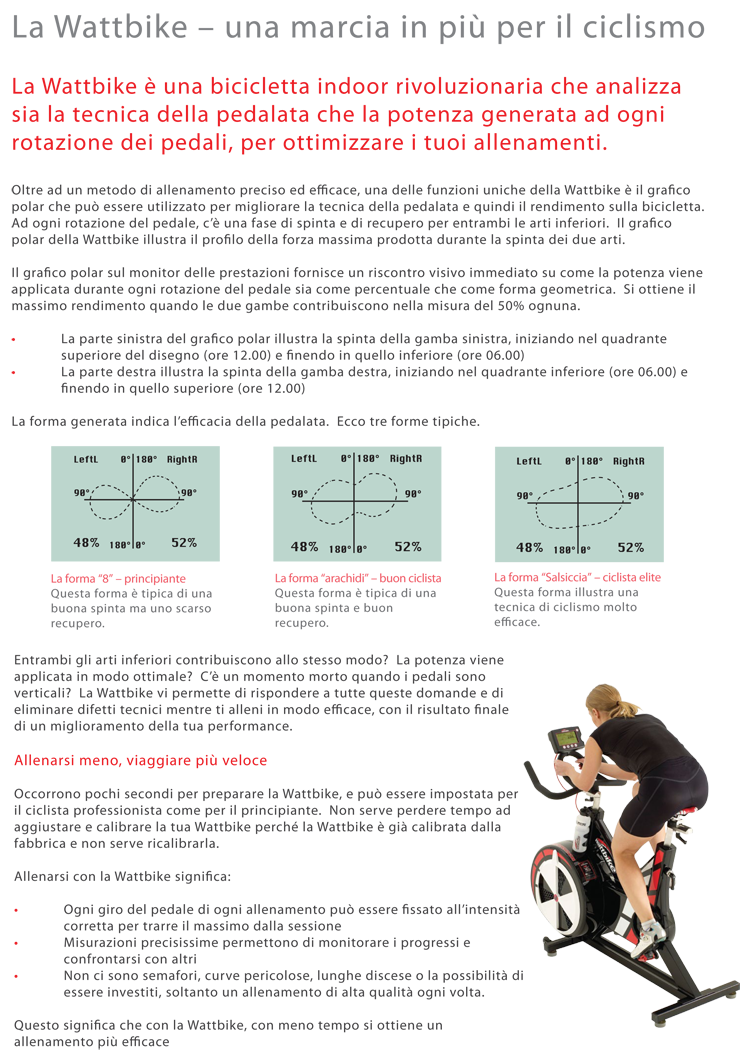 La Wattbike – una marcia in più per il ciclismo

La Wattbike è una bicicletta indoor rivoluzionaria che analizza sia la tecnica della pedalata che la potenza generata ad ogni rotazione dei pedali, per ottimizzare i tuoi allenamenti.

Oltre ad un metodo di allenamento preciso ed efficace, una delle funzioni uniche della Wattbike è il grafico polar che può essere utilizzato per migliorare la tecnica della pedalata e quindi il rendimento sulla bicicletta. Ad ogni rotazione del pedale, c'è una fase di spinta e di recupero per entrambi le arti inferiori. Il grafico polar della Wattbike illustra il profilo della forza massima prodotta durante la spinta dei due arti.

Il grafico polar sul monitor delle prestazioni fornisce un riscontro visivo immediato su come la potenza viene applicata durante ogni rotazione del pedale sia come percentuale che come forma geometrica. Si ottiene il massimo rendimento quando le due gambe contribuiscono nella misura del 50% ognuna.

• La parte sinistra del grafico polar illustra la spinta della gamba sinistra, iniziando nel quadrante superiore del disegno (ore 12.00) e finendo in quello inferiore (ore 06.00)
• La parte destra illustra la spinta della gamba destra, iniziando nel quadrante inferiore (ore 06.00) e finendo in quello superiore (ore 12.00)

La forma generata indica l'efficacia della pedalata. Ecco tre forme tipiche.

LeftL 0°|180° RightR
90° 90°
48% 180°|0° 52%

La forma "8" – principiante
Questa forma è tipica di una buona spinta ma uno scarso recupero.

LeftL 0°|180° RightR
90° 90°
48% 180°|0° 52%

La forma "arachidi" – buon ciclista
Questa forma è tipica di una buona spinta e buon recupero.

LeftL 0°|180° RightR
90° 90°
48% 180°|0° 52%

La forma "Salsiccia" – ciclista elite
Questa forma illustra una tecnica di ciclismo molto efficace.

Entrambi gli arti inferiori contribuiscono allo stesso modo? La potenza viene applicata in modo ottimale? C'è un momento morto quando i pedali sono verticali? La Wattbike vi permette di rispondere a tutte queste domande e di eliminare difetti tecnici mentre ti alleni in modo efficace, con il risultato finale di un miglioramento della tua performance.

Allenarsi meno, viaggiare più veloce

Occorrono pochi secondi per preparare la Wattbike, e può essere impostata per il ciclista professionista come per il principiante. Non serve perdere tempo ad aggiustare e calibrare la tua Wattbike perché la Wattbike è già calibrata dalla fabbrica e non serve ricalibrarla.

Allenarsi con la Wattbike significa:

• Ogni giro del pedale di ogni allenamento può essere fissato all'intensità corretta per trarre il massimo dalla sessione
• Misurazioni precisissime permettono di monitorare i progressi e confrontarsi con altri
• Non ci sono semafori, curve pericolose, lunghe discese o la possibilità di essere investiti, soltanto un allenamento di alta qualità ogni volta.

Questo significa che con la Wattbike, con meno tempo si ottiene un allenamento più efficace